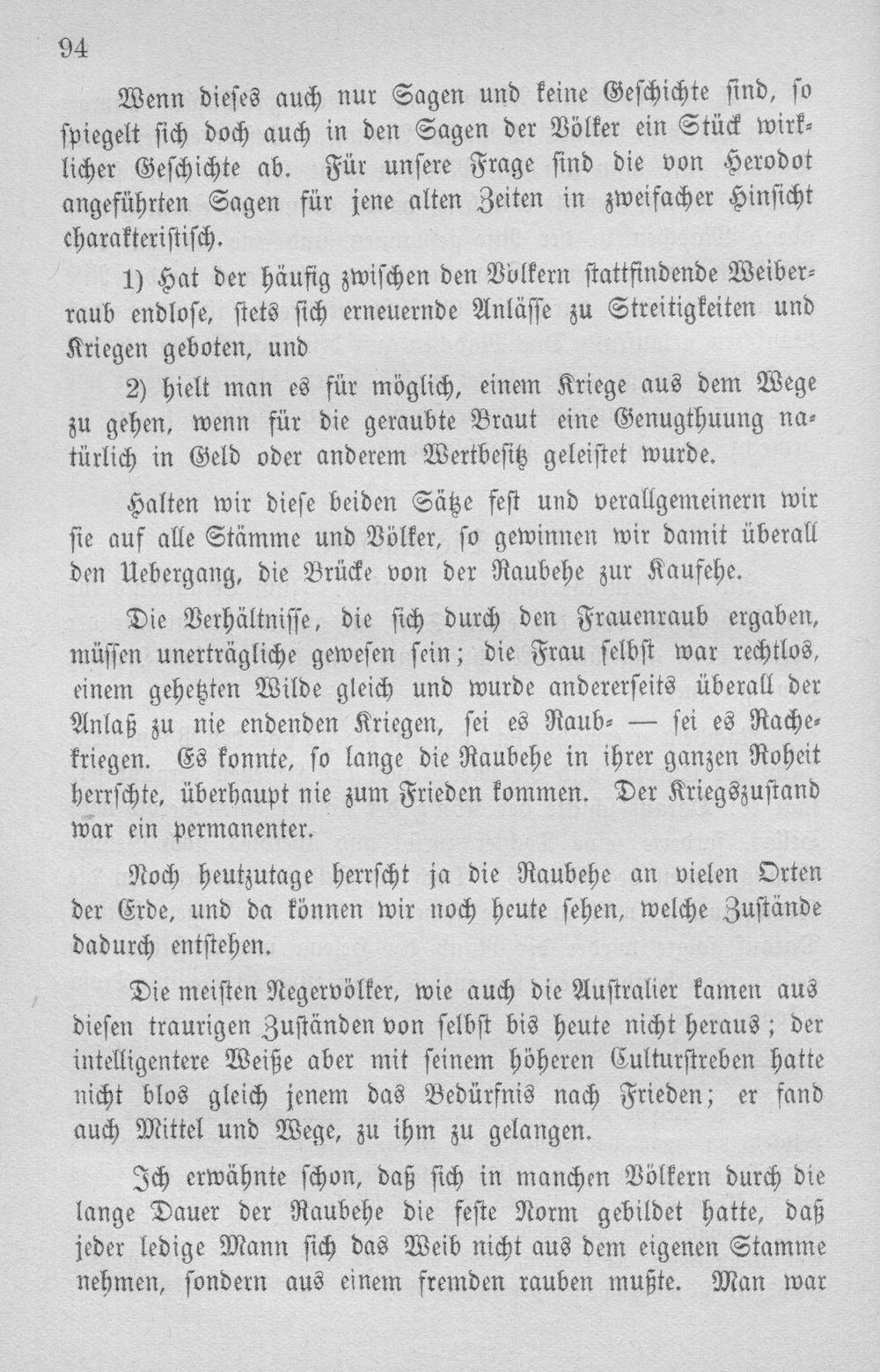 94

Wenn dieses auch nur Sagen und keine Geschichte sind, so spiegelt sich doch auch in den Sagen der Völker ein Stück wirklicher Geschichte ab. Für unsere Frage sind die von Herodot angeführten Sagen für jene alten Zeiten in zweifacher Hinsicht charakteristisch.

1) Hat der häufig zwischen den Völkern stattfindende Weiberraub endlose, stets sich erneuernde Anlässe zu Streitigkeiten und Kriegen geboten, und

2) hielt man es für möglich, einem Kriege aus dem Wege zu gehen, wenn für die geraubte Braut eine Genugthuung natürlich in Geld oder anderem Wertbesitz geleistet wurde.

Halten wir diese beiden Sätze fest und verallgemeinern wir sie auf alle Stämme und Völker, so gewinnen wir damit überall den Uebergang, die Brücke von der Raubehe zur Kaufehe.

Die Verhältnisse, die sich durch den Frauenraub ergaben, müssen unerträgliche gewesen sein; die Frau selbst war rechtlos, einem gehetzten Wilde gleich und wurde andererseits überall der Anlaß zu nie endenden Kriegen, sei es Raub- — sei es Rachekriegen. Es konnte, so lange die Raubehe in ihrer ganzen Roheit herrschte, überhaupt nie zum Frieden kommen. Der Kriegszustand war ein permanenter.

Noch heutzutage herrscht ja die Raubehe an vielen Orten der Erde, und da können wir noch heute sehen, welche Zustände dadurch entstehen.

Die meisten Negervölker, wie auch die Australier kamen aus diesen traurigen Zuständen von selbst bis heute nicht heraus; der intelligentere Weiße aber mit seinem höheren Culturstreben hatte nicht blos gleich jenem das Bedürfnis nach Frieden; er fand auch Mittel und Wege, zu ihm zu gelangen.

Ich erwähnte schon, daß sich in manchen Völkern durch die lange Dauer der Raubehe die feste Norm gebildet hatte, daß jeder ledige Mann sich das Weib nicht aus dem eigenen Stamme nehmen, sondern aus einem fremden rauben mußte. Man war